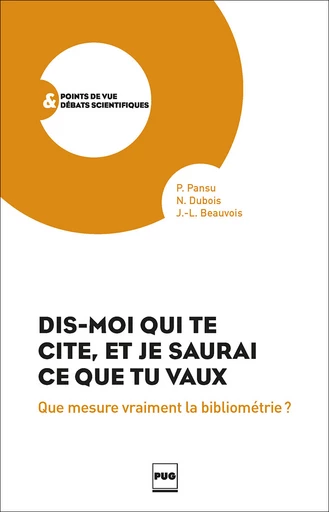 & POINTS DE VUE
DÉBATS SCIENTIFIQUES

P. Pansu
N. Dubois
J.-L. Beauvois

DIS-MOI QUI TE CITE, ET JE SAURAI CE QUE TU VAUX

Que mesure vraiment la bibliométrie ?

PUG